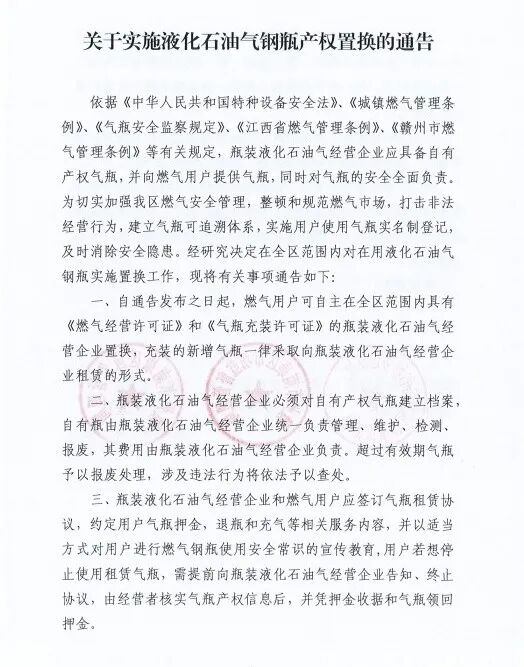 关于实施液化石油气钢瓶产权置换的通告

依据《中华人民共和国特种设备安全法》、《城镇燃气管理条例》、《气瓶安全监察规定》、《江西省燃气管理条例》、《赣州市燃气管理条例》等有关规定，瓶装液化石油气经营企业应具备自有产权气瓶，并向燃气用户提供气瓶，同时对气瓶的安全全面负责。为切实加强我区燃气安全管理，整顿和规范燃气市场，打击非法经营行为，建立气瓶可追溯体系，实施用户使用气瓶实名制登记，及时消除安全隐患。经研究决定在全区范围内对在用液化石油气钢瓶实施置换工作，现将有关事项通告如下：

一、自通告发布之日起，燃气用户可自主在全区范围内具有《燃气经营许可证》和《气瓶充装许可证》的瓶装液化石油气经营企业置换，充装的新增气瓶一律采取向瓶装液化石油气经营企业租赁的形式。

二、瓶装液化石油气经营企业必须对自有产权气瓶建立档案，自有瓶由瓶装液化石油气经营企业统一负责管理、维护、检测、报废，其费用由瓶装液化石油气经营企业负责。超过有效期气瓶予以报废处理，涉及违法行为将依法予以查处。

三、瓶装液化石油气经营企业和燃气用户应签订气瓶租赁协议，约定用户气瓶押金，退瓶和充气等相关服务内容，并以适当方式对用户进行燃气钢瓶使用安全常识的宣传教育，用户若想停止使用租赁气瓶，需提前向瓶装液化石油气经营企业告知、终止协议，由经营者核实气瓶产权信息后，并凭押金收据和气瓶领回押金。